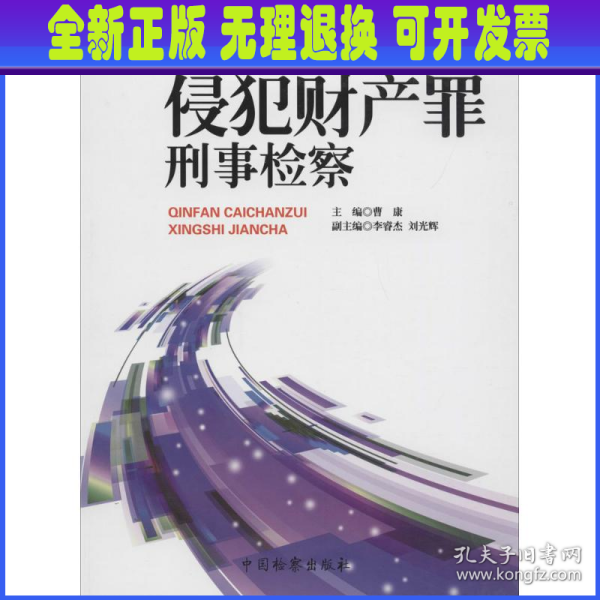 全新正版 无理退换 可开发票

侵犯财产罪
刑事检察

QINFAN CAICHANZUI
XINGSHI JIANCHA

主　编◎曹　康
副主编◎李睿杰　刘光辉

中国检察出版社

孔夫子旧书网
www.kongfz.com